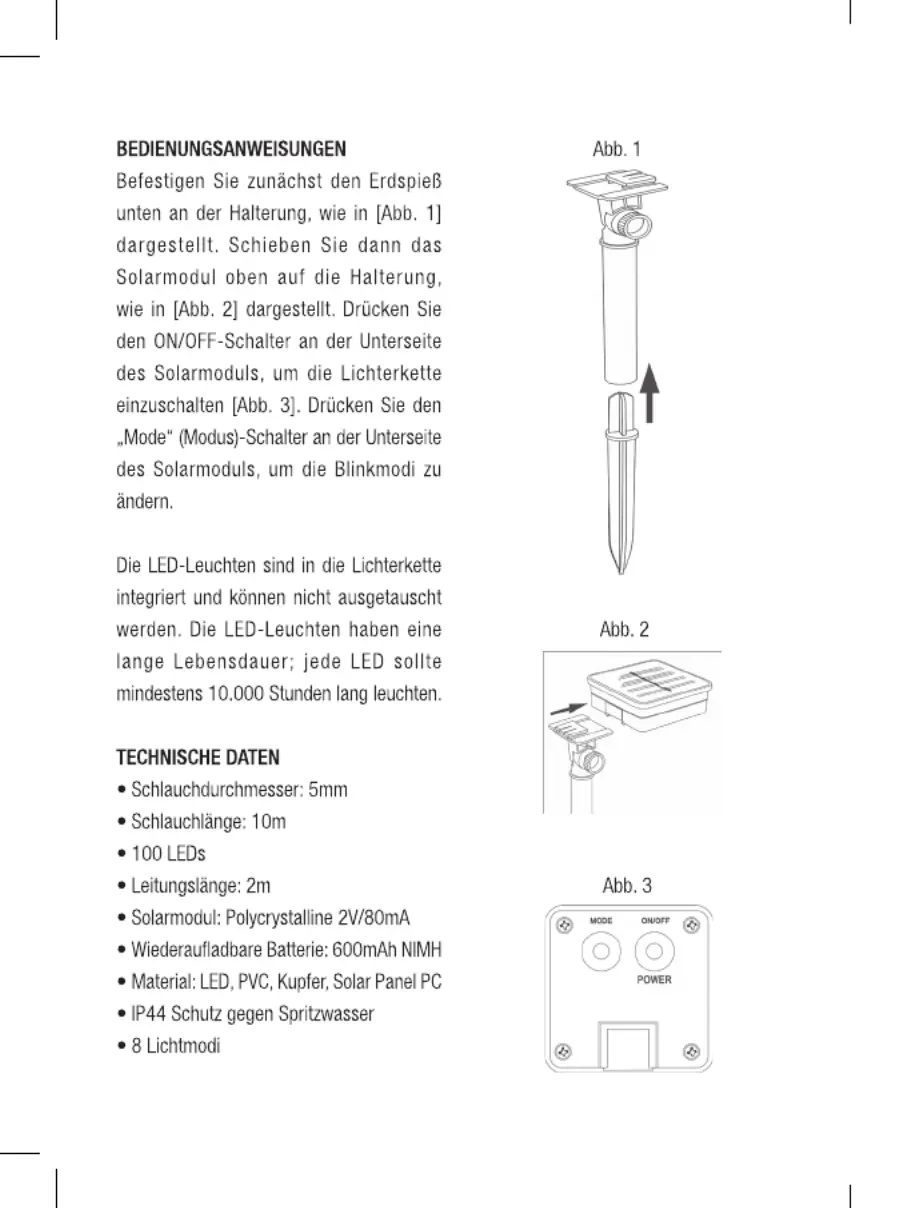 BEDIENUNGSANWEISUNGEN

Befestigen Sie zunächst den Erdspieß unten an der Halterung, wie in [Abb. 1] dargestellt. Schieben Sie dann das Solarmodul oben auf die Halterung, wie in [Abb. 2] dargestellt. Drücken Sie den ON/OFF-Schalter an der Unterseite des Solarmoduls, um die Lichterkette einzuschalten [Abb. 3]. Drücken Sie den „Mode“ (Modus)-Schalter an der Unterseite des Solarmoduls, um die Blinkmodi zu ändern.

Die LED-Leuchten sind in die Lichterkette integriert und können nicht ausgetauscht werden. Die LED-Leuchten haben eine lange Lebensdauer; jede LED sollte mindestens 10.000 Stunden lang leuchten.

TECHNISCHE DATEN

• Schlauchdurchmesser: 5mm
• Schlauchlänge: 10m
• 100 LEDs
• Leitungslänge: 2m
• Solarmodul: Polycrystalline 2V/80mA
• Wiederaufladbare Batterie: 600mAh NIMH
• Material: LED, PVC, Kupfer, Solar Panel PC
• IP44 Schutz gegen Spritzwasser
• 8 Lichtmodi

Abb. 1

Abb. 2

Abb. 3

MODE

ON/OFF

POWER